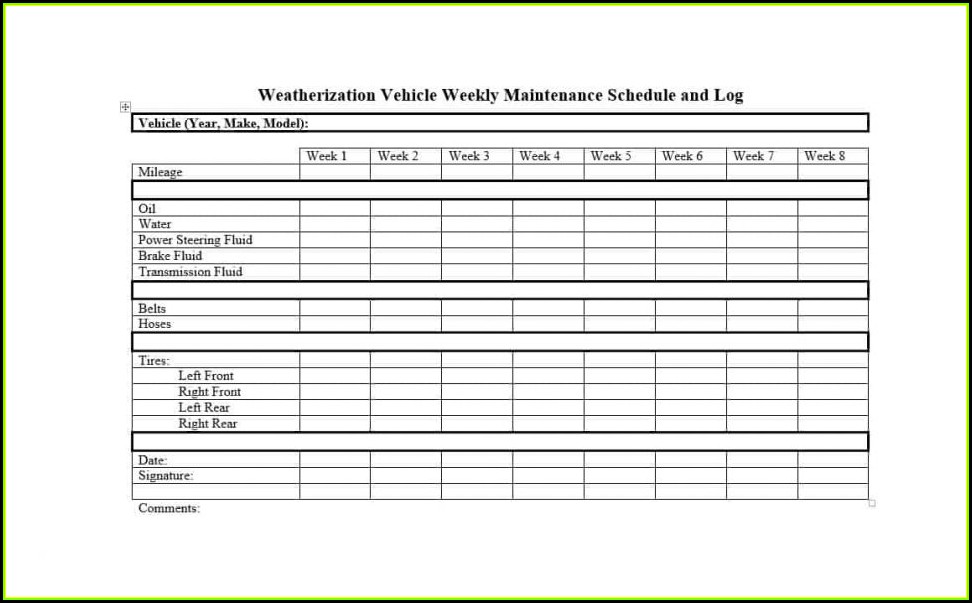 Weatherization Vehicle Weekly Maintenance Schedule and Log

Vehicle (Year, Make, Model):

| | Week 1 | Week 2 | Week 3 | Week 4 | Week 5 | Week 6 | Week 7 | Week 8 |
|---|---|---|---|---|---|---|---|---|
| Mileage | | | | | | | | |
| | | | | | | | | |
| Oil | | | | | | | | |
| Water | | | | | | | | |
| Power Steering Fluid | | | | | | | | |
| Brake Fluid | | | | | | | | |
| Transmission Fluid | | | | | | | | |
| | | | | | | | | |
| Belts | | | | | | | | |
| Hoses | | | | | | | | |
| | | | | | | | | |
| Tires: | | | | | | | | |
| Left Front | | | | | | | | |
| Right Front | | | | | | | | |
| Left Rear | | | | | | | | |
| Right Rear | | | | | | | | |
| | | | | | | | | |
| Date: | | | | | | | | |
| Signature: | | | | | | | | |
| | | | | | | | | |

Comments: